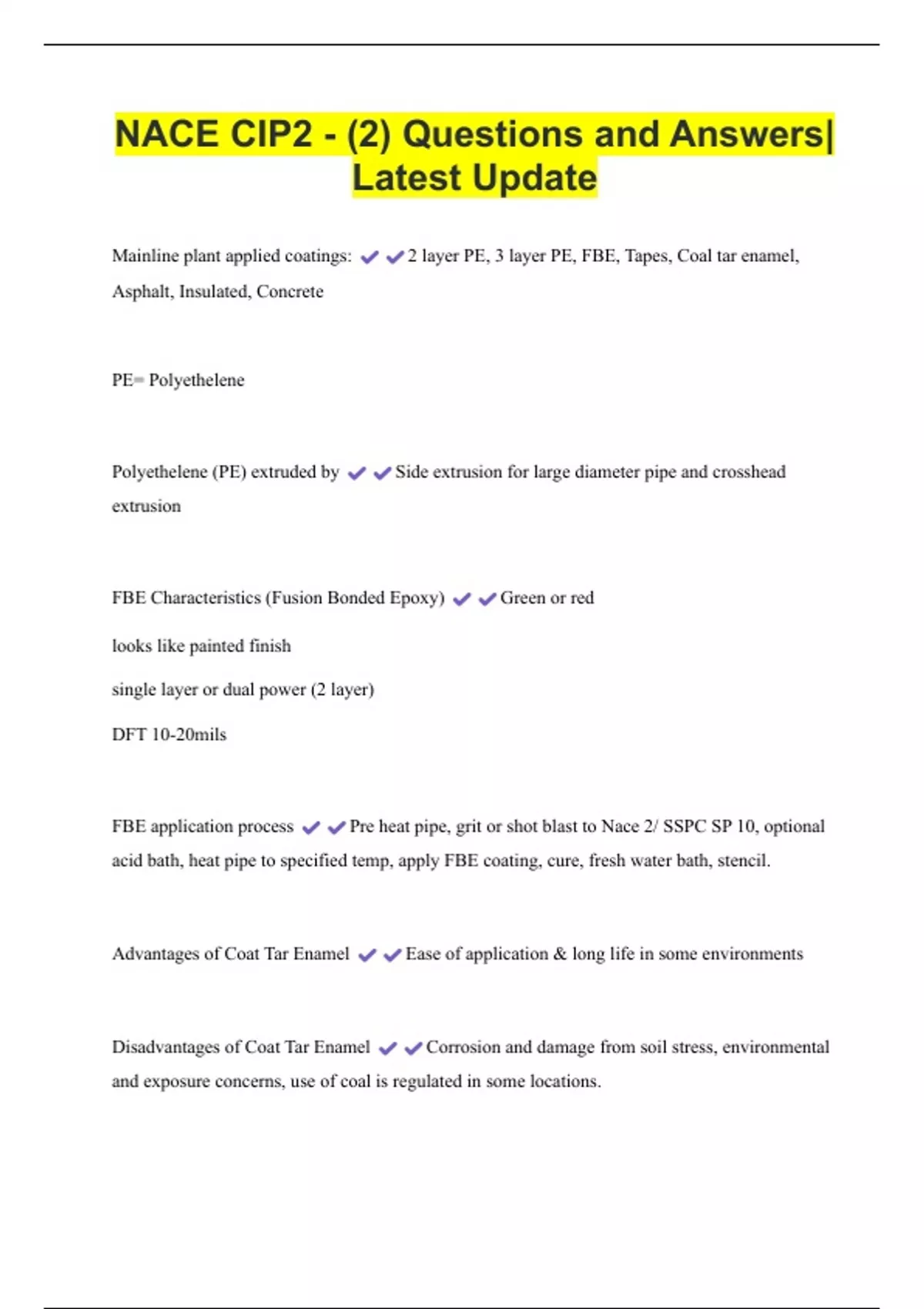 NACE CIP2 - (2) Questions and Answers| Latest Update

Mainline plant applied coatings: ✔✔2 layer PE, 3 layer PE, FBE, Tapes, Coal tar enamel, Asphalt, Insulated, Concrete

PE= Polyethelene

Polyethelene (PE) extruded by ✔✔Side extrusion for large diameter pipe and crosshead extrusion

FBE Characteristics (Fusion Bonded Epoxy) ✔✔Green or red

looks like painted finish

single layer or dual power (2 layer)

DFT 10-20mils

FBE application process ✔✔Pre heat pipe, grit or shot blast to Nace 2/ SSPC SP 10, optional acid bath, heat pipe to specified temp, apply FBE coating, cure, fresh water bath, stencil.

Advantages of Coat Tar Enamel ✔✔Ease of application & long life in some environments

Disadvantages of Coat Tar Enamel ✔✔Corrosion and damage from soil stress, environmental and exposure concerns, use of coal is regulated in some locations.